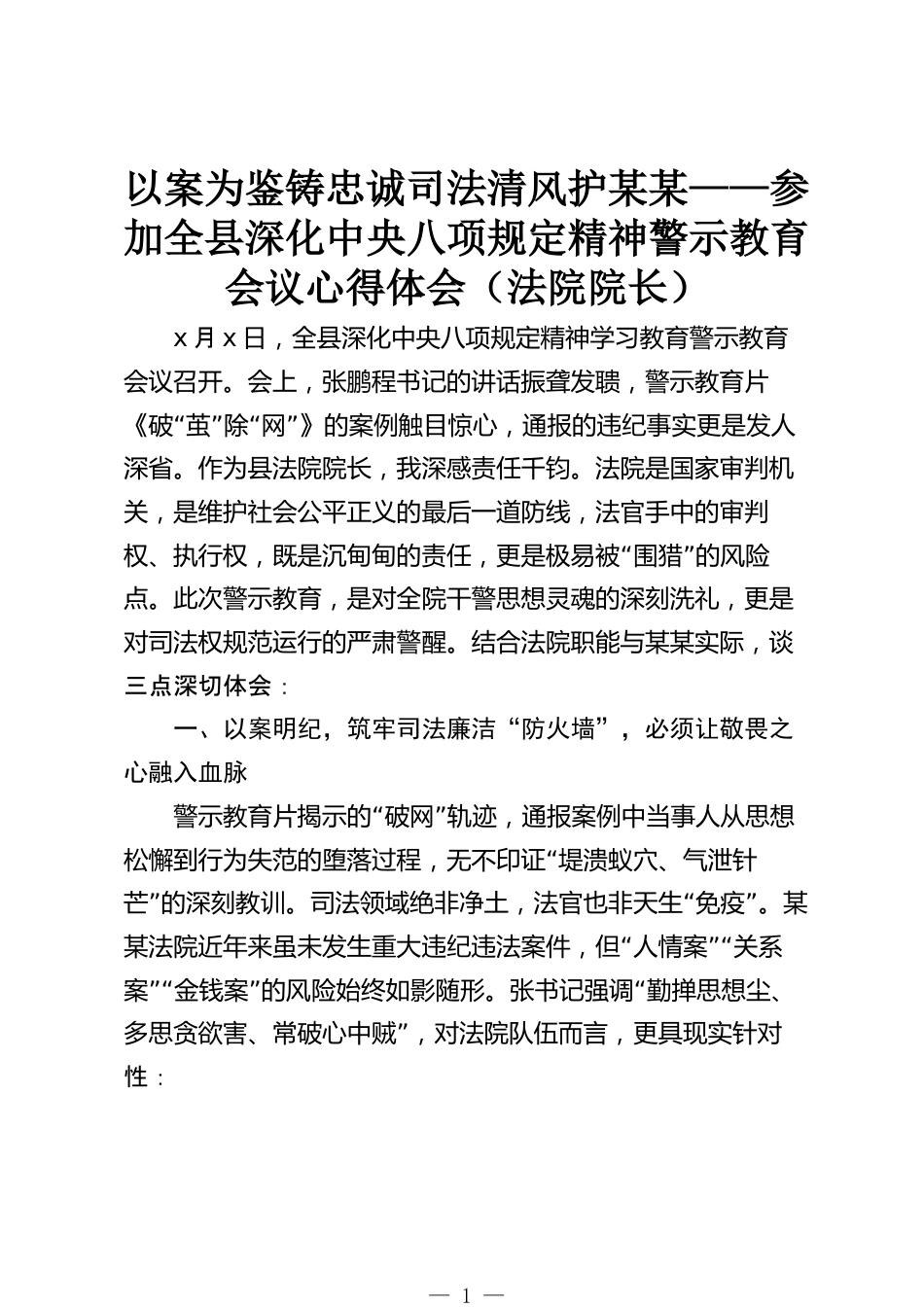 以案为鉴铸忠诚司法清风护某某——参加全县深化中央八项规定精神警示教育会议心得体会（法院院长）

x月x日，全县深化中央八项规定精神学习教育警示教育会议召开。会上，张鹏程书记的讲话振聋发聩，警示教育片《破“茧”除“网”》的案例触目惊心，通报的违纪事实更是发人深省。作为县法院院长，我深感责任千钧。法院是国家审判机关，是维护社会公平正义的最后一道防线，法官手中的审判权、执行权，既是沉甸甸的责任，更是极易被“围猎”的风险点。此次警示教育，是对全院干警思想灵魂的深刻洗礼，更是对司法权规范运行的严肃警醒。结合法院职能与某某实际，谈三点深切体会：

一、以案明纪，筑牢司法廉洁“防火墙”，必须让敬畏之心融入血脉

警示教育片揭示的“破网”轨迹，通报案例中当事人从思想松懈到行为失范的堕落过程，无不印证“堤溃蚁穴、气泄针芒”的深刻教训。司法领域绝非净土，法官也非天生“免疫”。某某法院近年来虽未发生重大违纪违法案件，但“人情案”“关系案”“金钱案”的风险始终如影随形。张书记强调“勤掸思想尘、多思贪欲害、常破心中贼”，对法院队伍而言，更具现实针对性：

— 1 —